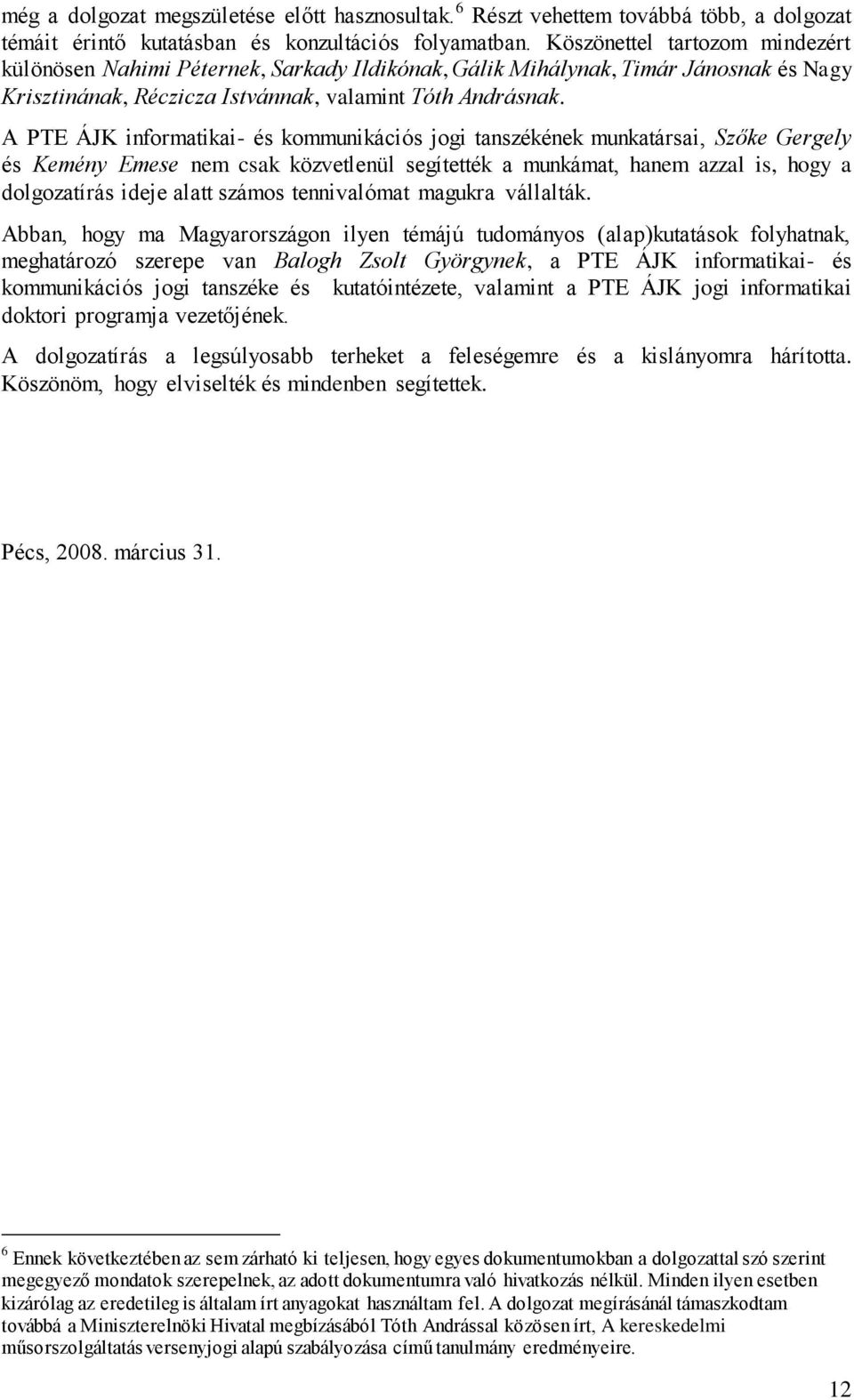 még a dolgozat megszületése előtt hasznosultak.$^6$ Részt vehettem továbbá több, a dolgozat témáit érintő kutatásban és konzultációs folyamatban. Köszönettel tartozom mindezért különösen Nahimi Péternek, Sarkady Ildikónak, Gálik Mihálynak, Timár Jánosnak és Nagy Krisztinának, Réczicza Istvánnak, valamint Tóth Andrásnak.

A PTE ÁJK informatikai- és kommunikációs jogi tanszékének munkatársai, Szőke Gergely és Kemény Emese nem csak közvetlenül segítették a munkámat, hanem azzal is, hogy a dolgozatírás ideje alatt számos tennivalómat magukra vállalták.

Abban, hogy ma Magyarországon ilyen témájú tudományos (alap)kutatások folyhatnak, meghatározó szerepe van Balogh Zsolt Györgynek, a PTE ÁJK informatikai- és kommunikációs jogi tanszéke és kutatóintézete, valamint a PTE ÁJK jogi informatikai doktori programja vezetőjének.

A dolgozatírás a legsúlyosabb terheket a feleségemre és a kislányomra hárította. Köszönöm, hogy elviselték és mindenben segítettek.

Pécs, 2008. március 31.

$^6$ Ennek következtében az sem zárható ki teljesen, hogy egyes dokumentumokban a dolgozattal szó szerint megegyező mondatok szerepelnek, az adott dokumentumra való hivatkozás nélkül. Minden ilyen esetben kizárólag az eredetileg is általam írt anyagokat használtam fel. A dolgozat megírásánál támaszkodtam továbbá a Miniszterelnöki Hivatal megbízásából Tóth Andrással közösen írt, A kereskedelmi műsorszolgáltatás versenyjogi alapú szabályozása című tanulmány eredményeire.

12